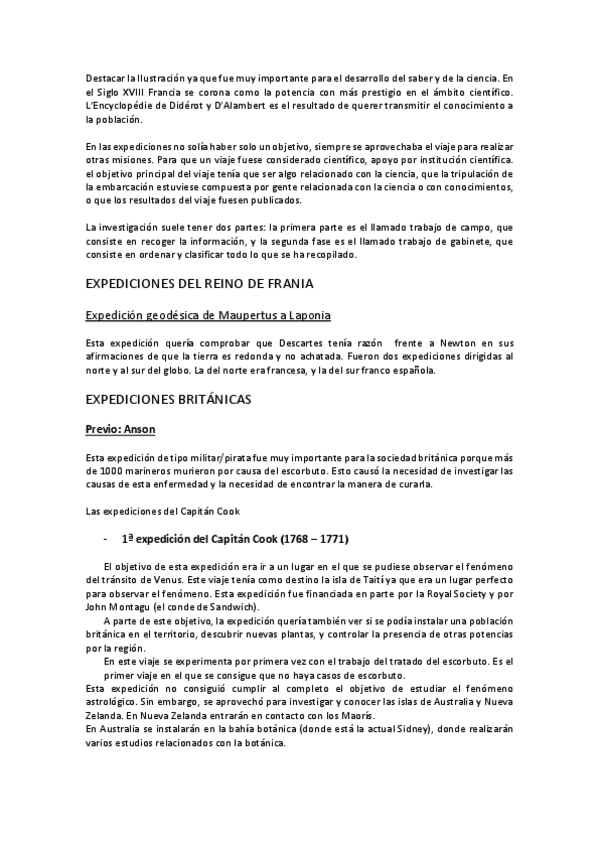 Destacar la Ilustración ya que fue muy importante para el desarrollo del saber y de la ciencia. En el Siglo XVIII Francia se corona como la potencia con más prestigio en el ámbito científico. L'Encyclopédie de Didérot y D'Alambert es el resultado de querer transmitir el conocimiento a la población.

En las expediciones no solía haber solo un objetivo, siempre se aprovechaba el viaje para realizar otras misiones. Para que un viaje fuese considerado científico, apoyo por institución científica. el objetivo principal del viaje tenía que ser algo relacionado con la ciencia, que la tripulación de la embarcación estuviese compuesta por gente relacionada con la ciencia o con conocimientos, o que los resultados del viaje fuesen publicados.

La investigación suele tener dos partes: la primera parte es el llamado trabajo de campo, que consiste en recoger la información, y la segunda fase es el llamado trabajo de gabinete, que consiste en ordenar y clasificar todo lo que se ha recopilado.

EXPEDICIONES DEL REINO DE FRANIA

Expedición geodésica de Maupertus a Laponia

Esta expedición quería comprobar que Descartes tenía razón frente a Newton en sus afirmaciones de que la tierra es redonda y no achatada. Fueron dos expediciones dirigidas al norte y al sur del globo. La del norte era francesa, y la del sur franco española.

EXPEDICIONES BRITÁNICAS

Previo: Anson

Esta expedición de tipo militar/pirata fue muy importante para la sociedad británica porque más de 1000 marineros murieron por causa del escorbuto. Esto causó la necesidad de investigar las causas de esta enfermedad y la necesidad de encontrar la manera de curarla.

Las expediciones del Capitán Cook

- 1ª expedición del Capitán Cook (1768 – 1771)

El objetivo de esta expedición era ir a un lugar en el que se pudiese observar el fenómeno del tránsito de Venus. Este viaje tenía como destino la isla de Taití ya que era un lugar perfecto para observar el fenómeno. Esta expedición fue financiada en parte por la Royal Society y por John Montagu (el conde de Sandwich).

A parte de este objetivo, la expedición quería también ver si se podía instalar una población británica en el territorio, descubrir nuevas plantas, y controlar la presencia de otras potencias por la región.

En este viaje se experimenta por primera vez con el trabajo del tratado del escorbuto. Es el primer viaje en el que se consigue que no haya casos de escorbuto.

Esta expedición no consiguió cumplir al completo el objetivo de estudiar el fenómeno astrológico. Sin embargo, se aprovechó para investigar y conocer las islas de Australia y Nueva Zelanda. En Nueva Zelanda entrarán en contacto con los Maorís.

En Australia se instalarán en la bahía botánica (donde está la actual Sidney), donde realizarán varios estudios relacionados con la botánica.